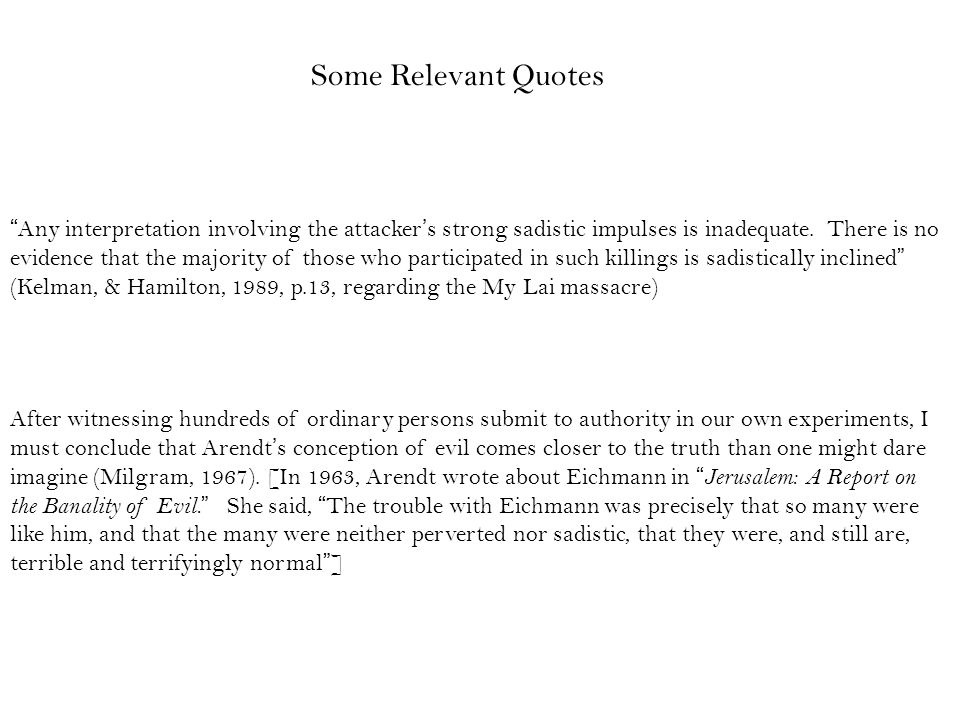 Some Relevant Quotes

"Any interpretation involving the attacker's strong sadistic impulses is inadequate. There is no evidence that the majority of those who participated in such killings is sadistically inclined" (Kelman, & Hamilton, 1989, p.13, regarding the My Lai massacre)

After witnessing hundreds of ordinary persons submit to authority in our own experiments, I must conclude that Arendt's conception of evil comes closer to the truth than one might dare imagine (Milgram, 1967). [In 1963, Arendt wrote about Eichmann in "Jerusalem: A Report on the Banality of Evil." She said, "The trouble with Eichmann was precisely that so many were like him, and that the many were neither perverted nor sadistic, that they were, and still are, terrible and terrifyingly normal"]